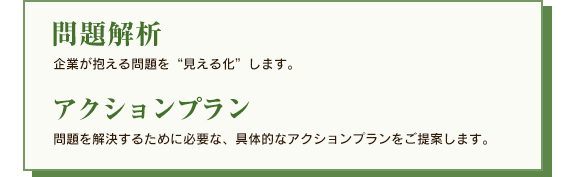 問題解析

企業が抱える問題を“見える化”します。

アクションプラン

問題を解決するために必要な、具体的なアクションプランをご提案します。